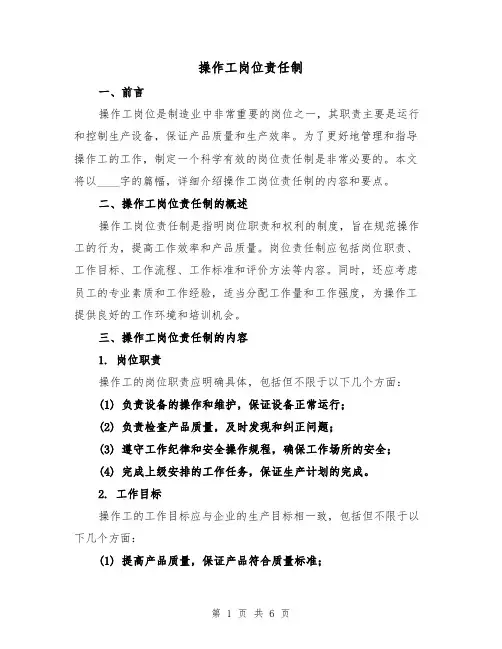 操作工岗位责任制

一、前言

操作工岗位是制造业中非常重要的岗位之一，其职责主要是运行和控制生产设备，保证产品质量和生产效率。为了更好地管理和指导操作工的工作，制定一个科学有效的岗位责任制是非常必要的。本文将以____字的篇幅，详细介绍操作工岗位责任制的内容和要点。

二、操作工岗位责任制的概述

操作工岗位责任制是指明岗位职责和权利的制度，旨在规范操作工的行为，提高工作效率和产品质量。岗位责任制应包括岗位职责、工作目标、工作流程、工作标准和评价方法等内容。同时，还应考虑员工的专业素质和工作经验，适当分配工作量和工作强度，为操作工提供良好的工作环境和培训机会。

三、操作工岗位责任制的内容

1. 岗位职责

操作工的岗位职责应明确具体，包括但不限于以下几个方面：

(1) 负责设备的操作和维护，保证设备正常运行；

(2) 负责检查产品质量，及时发现和纠正问题；

(3) 遵守工作纪律和安全操作规程，确保工作场所的安全；

(4) 完成上级安排的工作任务，保证生产计划的完成。

2. 工作目标

操作工的工作目标应与企业的生产目标相一致，包括但不限于以下几个方面：

(1) 提高产品质量，保证产品符合质量标准；

第 1 页 共 6 页